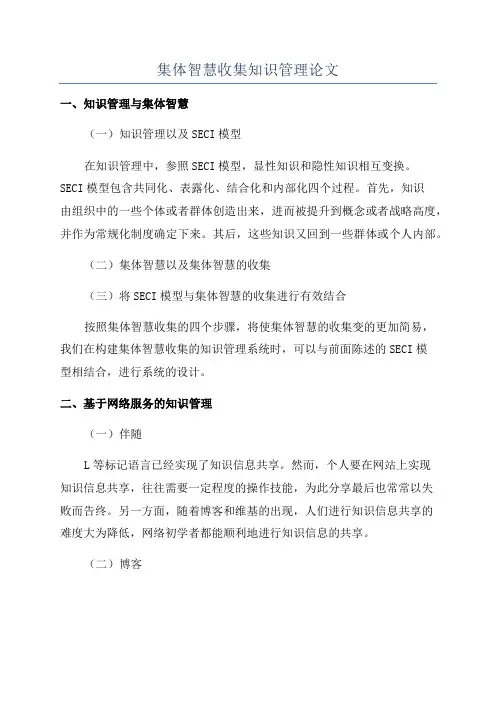 集体智慧收集知识管理论文

一、知识管理与集体智慧

（一）知识管理以及 SECI 模型

在知识管理中，参照 SECI 模型，显性知识和隐性知识相互变换。SECI 模型包含共同化、表露化、结合化和内部化四个过程。首先，知识由组织中的一些个体或者群体创造出来，进而被提升到概念或者战略高度，并作为常规化制度确定下来。其后，这些知识又回到一些群体或个人内部。

（二）集体智慧以及集体智慧的收集

（三）将 SECI 模型与集体智慧的收集进行有效结合

按照集体智慧收集的四个步骤，将使集体智慧的收集变的更加简易，我们在构建集体智慧收集的知识管理系统时，可以与前面陈述的 SECI 模型相结合，进行系统的设计。

二、基于网络服务的知识管理

（一）伴随

L 等标记语言已经实现了知识信息共享。然而，个人要在网站上实现知识信息共享，往往需要一定程度的操作技能，为此分享最后也常常以失败而告终。另一方面，随着博客和维基的出现，人们进行知识信息共享的难度大为降低，网络初学者都能顺利地进行知识信息的共享。

（二）博客